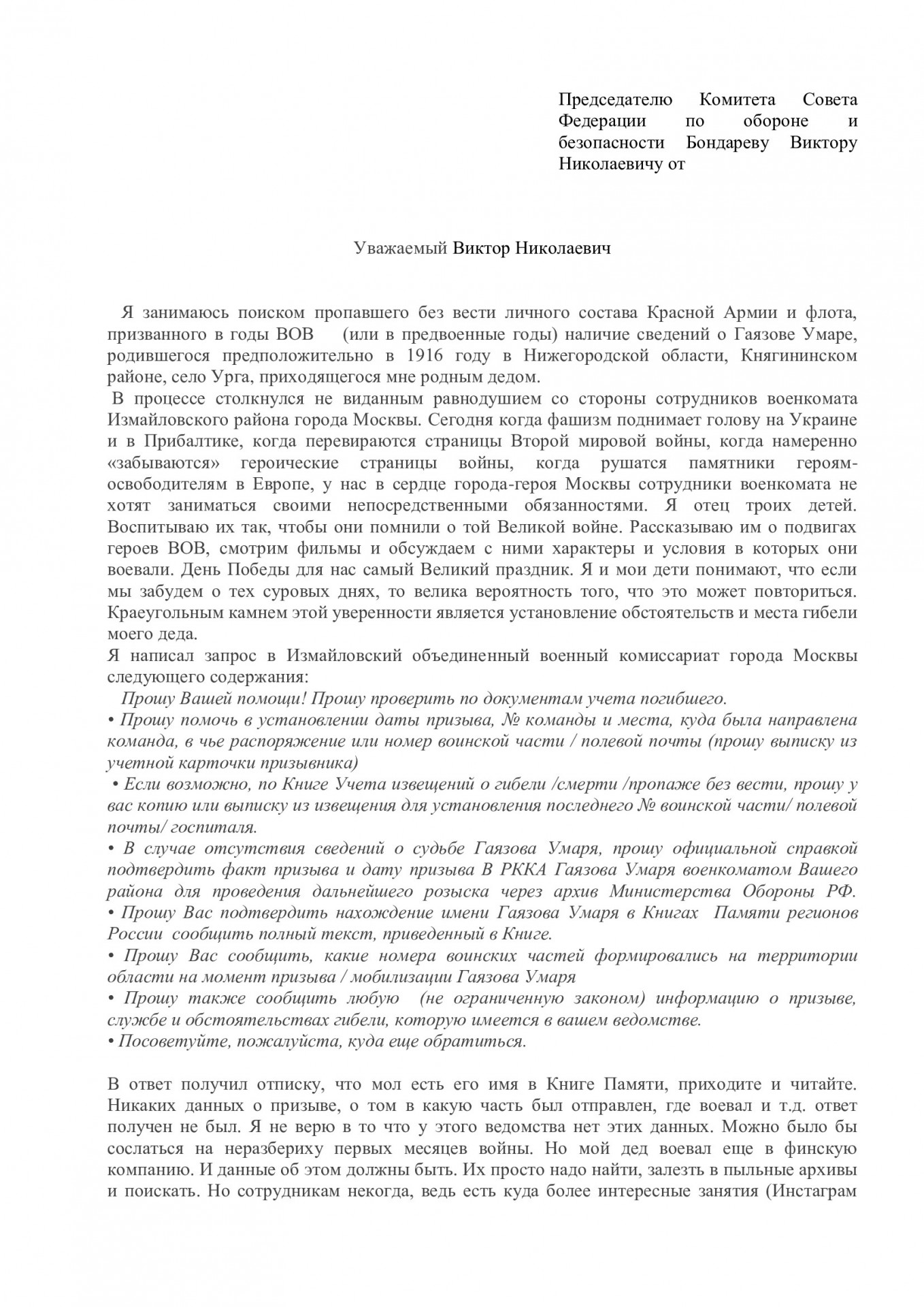 Председателю Комитета Совета Федерации по обороне и безопасности Бондареву Виктору Николаевичу от

Уважаемый Виктор Николаевич

Я занимаюсь поиском пропавшего без вести личного состава Красной Армии и флота, призванного в годы ВОВ (или в предвоенные годы) наличие сведений о Гаязове Умаре, родившегося предположительно в 1916 году в Нижегородской области, Княгининском районе, село Урга, приходящегося мне родным дедом.

В процессе столкнулся не виданным равнодушием со стороны сотрудников военкомата Измайловского района города Москвы. Сегодня когда фашизм поднимает голову на Украине и в Прибалтике, когда перевираются страницы Второй мировой войны, когда намеренно «забываются» героические страницы войны, когда рушатся памятники героям-освободителям в Европе, у нас в сердце города-героя Москвы сотрудники военкомата не хотят заниматься своими непосредственными обязанностями. Я отец троих детей. Воспитываю их так, чтобы они помнили о той Великой войне. Рассказываю им о подвигах героев ВОВ, смотрим фильмы и обсуждаем с ними характеры и условия в которых они воевали. День Победы для нас самый Великий праздник. Я и мои дети понимают, что если мы забудем о тех суровых днях, то велика вероятность того, что это может повториться. Краеугольным камнем этой уверенности является установление обстоятельств и места гибели моего деда.

Я написал запрос в Измайловский объединенный военный комиссариат города Москвы следующего содержания:

Прошу Вашей помощи! Прошу проверить по документам учета погибшего.

• Прошу помочь в установлении даты призыва, № команды и места, куда была направлена команда, в чье распоряжение или номер воинской части / полевой почты (прошу выписку из учетной карточки призывника)

• Если возможно, по Книге Учета извещений о гибели /смерти /пропаже без вести, прошу у вас копию или выписку из извещения для установления последнего № воинской части/ полевой почты/ госпиталя.

• В случае отсутствия сведений о судьбе Гаязова Умаря, прошу официальной справкой подтвердить факт призыва и дату призыва В РККА Гаязова Умаря военкоматом Вашего района для проведения дальнейшего розыска через архив Министерства Обороны РФ.

• Прошу Вас подтвердить нахождение имени Гаязова Умаря в Книгах Памяти регионов России сообщить полный текст, приведенный в Книге.

• Прошу Вас сообщить, какие номера воинских частей формировались на территории области на момент призыва / мобилизации Гаязова Умаря

• Прошу также сообщить любую (не ограниченную законом) информацию о призыве, службе и обстоятельствах гибели, которую имеется в вашем ведомстве.

• Посоветуйте, пожалуйста, куда еще обратиться.

В ответ получил отписку, что мол есть его имя в Книге Памяти, приходите и читайте. Никаких данных о призыве, о том в какую часть был отправлен, где воевал и т.д. ответ получен не был. Я не верю в то что у этого ведомства нет этих данных. Можно было бы сослаться на неразбериху первых месяцев войны. Но мой дед воевал еще в финскую компанию. И данные об этом должны быть. Их просто надо найти, залезть в пыльные архивы и поискать. Но сотрудникам некогда, ведь есть куда более интересные занятия (Инстаграм